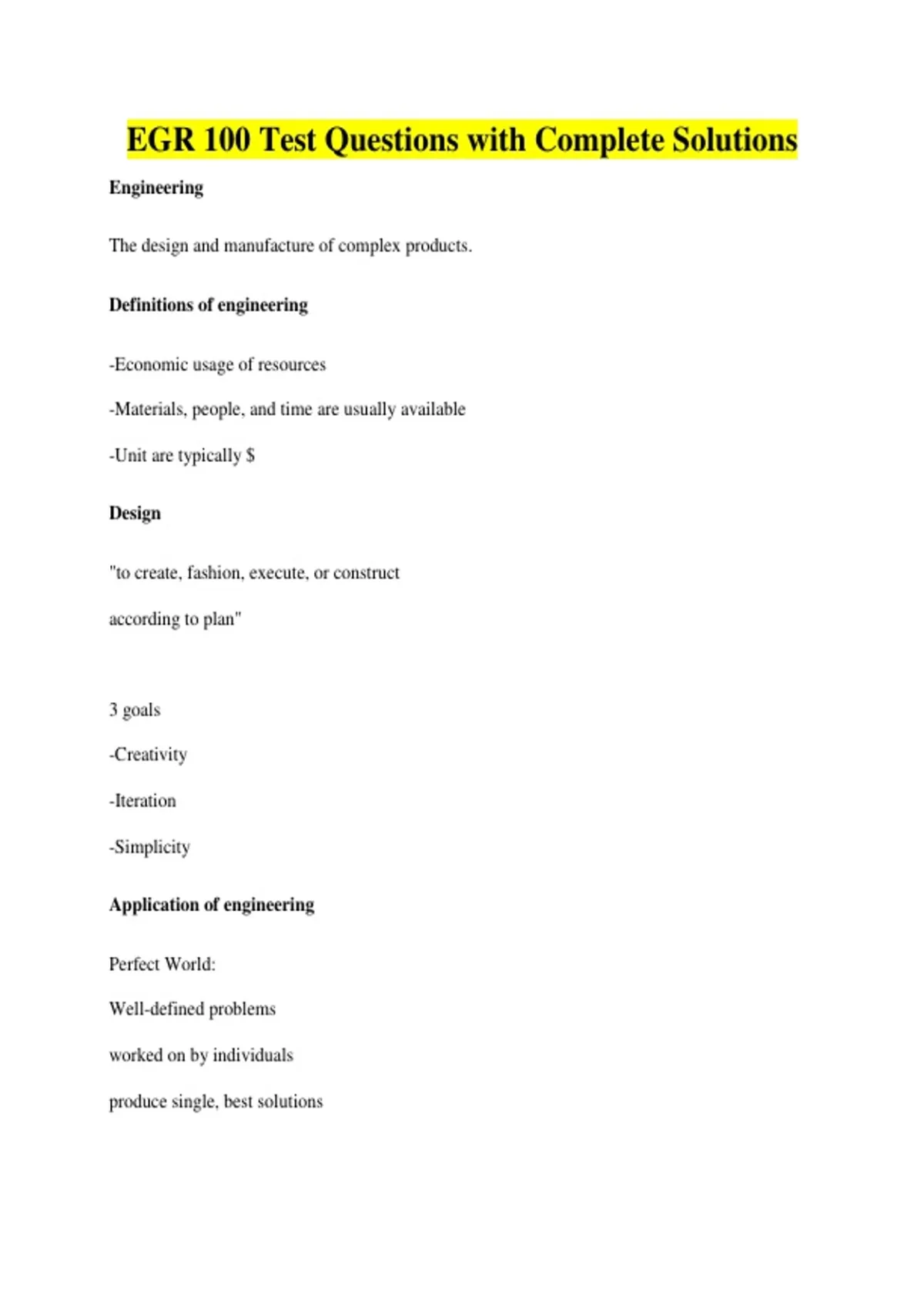 EGR 100 Test Questions with Complete Solutions

Engineering

The design and manufacture of complex products.

Definitions of engineering

-Economic usage of resources

-Materials, people, and time are usually available

-Unit are typically $

Design

"to create, fashion, execute, or construct

according to plan"

3 goals

-Creativity

-Iteration

-Simplicity

Application of engineering

Perfect World:

Well-defined problems

worked on by individuals

produce single, best solutions